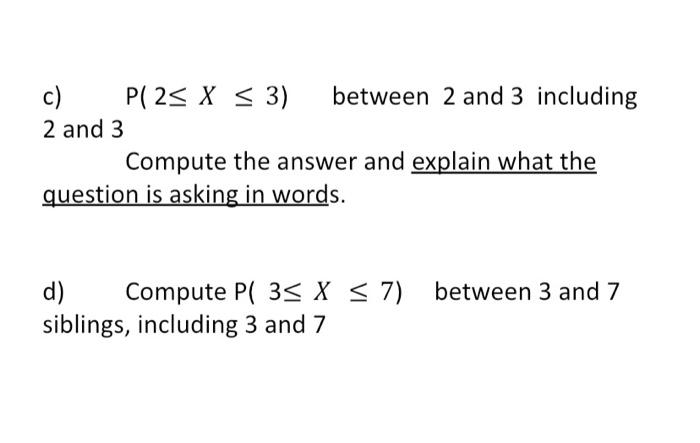 c) $P(2 \leq X \leq 3)$ between 2 and 3 including 2 and 3

Compute the answer and explain what the question is asking in words.

d) Compute $P(3 \leq X \leq 7)$ between 3 and 7 siblings, including 3 and 7